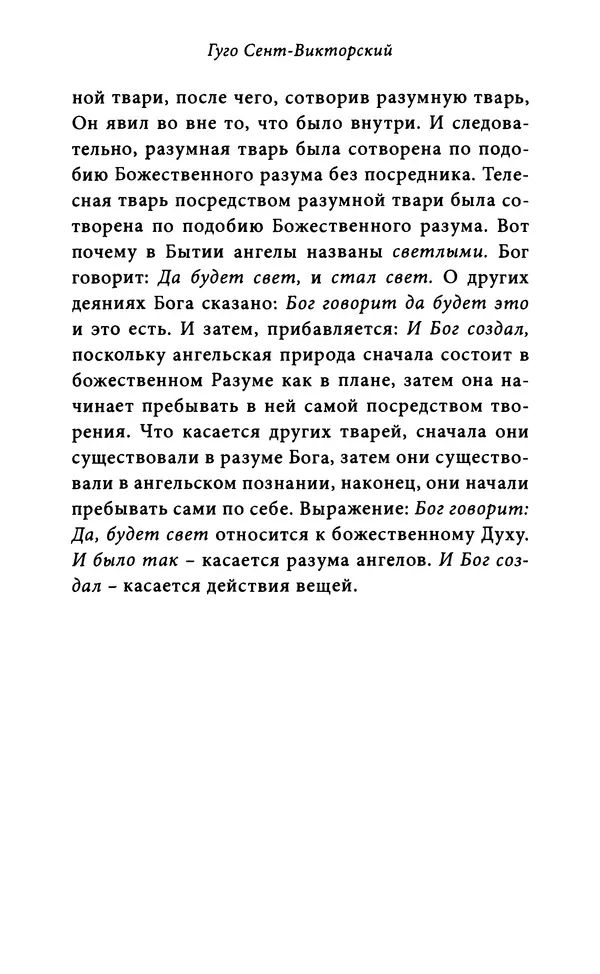 Гуго Сент-Викторский

ной твари, после чего, сотворив разумную тварь, Он явил во вне то, что было внутри. И следовательно, разумная тварь была сотворена по подобию Божественного разума без посредника. Телесная тварь посредством разумной твари была сотворена по подобию Божественного разума. Вот почему в Бытии ангелы названы светлыми. Бог говорит: Да будет свет, и стал свет. О других деяниях Бога сказано: Бог говорит да будет это и это есть. И затем, прибавляется: И Бог создал, поскольку ангельская природа сначала состоит в божественном Разуме как в плане, затем она начинает пребывать в ней самой посредством творения. Что касается других тварей, сначала они существовали в разуме Бога, затем они существовали в ангельском познании, наконец, они начали пребывать сами по себе. Выражение: Бог говорит: Да, будет свет относится к божественному Духу. И было так – касается разума ангелов. И Бог создал – касается действия вещей.